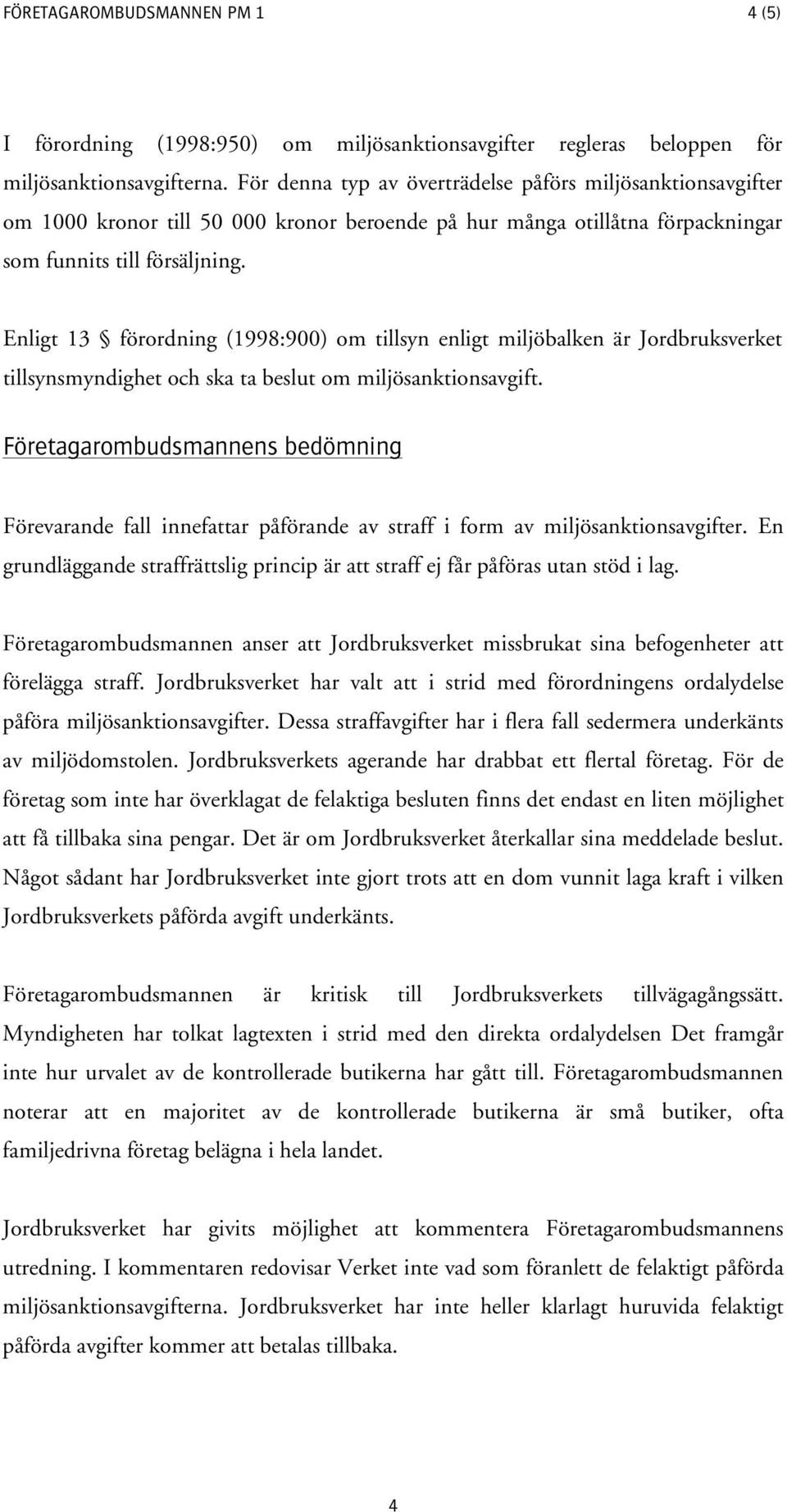 FÖRETAGAROMBUDSMANNEN PM 1 4 (5)

I förordning (1998:950) om miljösanktionsavgifter regleras beloppen för miljösanktionsavgifterna. För denna typ av överträdelse påförs miljösanktionsavgifter om 1000 kronor till 50 000 kronor beroende på hur många otillåtna förpackningar som funnits till försäljning.

Enligt 13 § förordning (1998:900) om tillsyn enligt miljöbalken är Jordbruksverket tillsynsmyndighet och ska ta beslut om miljösanktionsavgift.

Företagarombudsmannens bedömning

Förevarande fall innefattar påförande av straff i form av miljösanktionsavgifter. En grundläggande straffrättslig princip är att straff ej får påföras utan stöd i lag.

Företagarombudsmannen anser att Jordbruksverket missbrukat sina befogenheter att förelägga straff. Jordbruksverket har valt att i strid med förordningens ordalydelse påföra miljösanktionsavgifter. Dessa straffavgifter har i flera fall sedermera underkänts av miljödomstolen. Jordbruksverkets agerande har drabbat ett flertal företag. För de företag som inte har överklagat de felaktiga besluten finns det endast en liten möjlighet att få tillbaka sina pengar. Det är om Jordbruksverket återkallar sina meddelade beslut. Något sådant har Jordbruksverket inte gjort trots att en dom vunnit laga kraft i vilken Jordbruksverkets påförda avgift underkänts.

Företagarombudsmannen är kritisk till Jordbruksverkets tillvägagångssätt. Myndigheten har tolkat lagtexten i strid med den direkta ordalydelsen Det framgår inte hur urvalet av de kontrollerade butikerna har gått till. Företagarombudsmannen noterar att en majoritet av de kontrollerade butikerna är små butiker, ofta familjedrivna företag belägna i hela landet.

Jordbruksverket har givits möjlighet att kommentera Företagarombudsmannens utredning. I kommentaren redovisar Verket inte vad som föranlett de felaktigt påförda miljösanktionsavgifterna. Jordbruksverket har inte heller klarlagt huruvida felaktigt påförda avgifter kommer att betalas tillbaka.

4